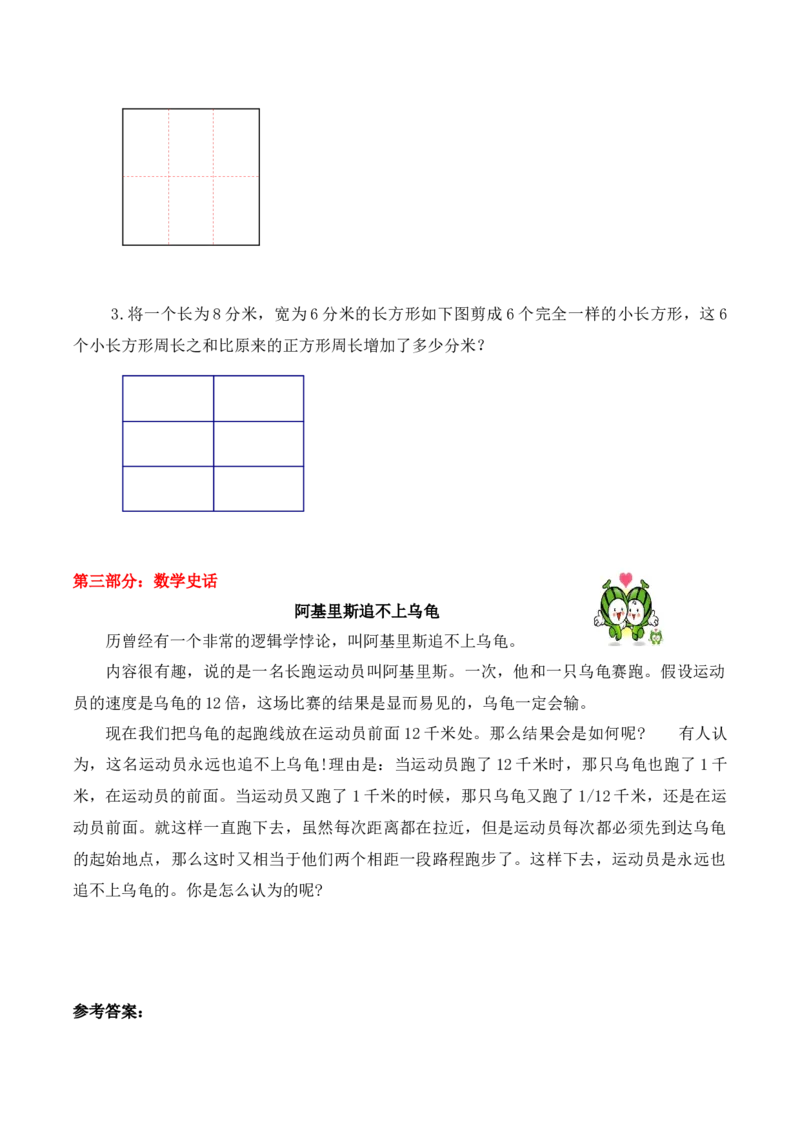 3.将一个长为8分米，宽为6分米的长方形如下图剪成6个完全一样的小长方形，这6个小长方形周长之和比原来的正方形周长增加了多少分米？

第三部分：数学史话

阿基里斯追不上乌龟

历曾经有一个非常的逻辑学悖论，叫阿基里斯追不上乌龟。

内容很有趣，说的是一名长跑运动员叫阿基里斯。一次，他和一只乌龟赛跑。假设运动员的速度是乌龟的12倍，这场比赛的结果是显而易见的，乌龟一定会输。

现在我们把乌龟的起跑线放在运动员前面12千米处。那么结果会是如何呢？ 有人认为，这名运动员永远也追不上乌龟!理由是：当运动员跑了12千米时，那只乌龟也跑了1千米，在运动员的前面。当运动员又跑了1千米的时候，那只乌龟又跑了1/12千米，还是在运动员前面。就这样一直跑下去，虽然每次距离都在拉近，但是运动员每次都必须先到达乌龟的起始地点，那么这时又相当于他们两个相距一段路程跑步了。这样下去，运动员是永远也追不上乌龟的。你是怎么认为的呢?

参考答案：